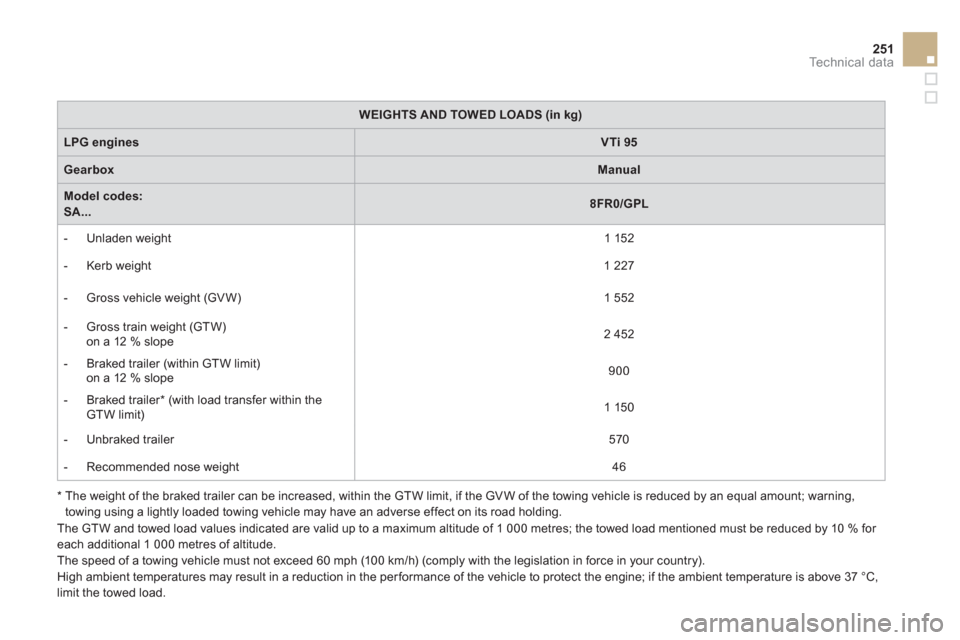 251
Technical data

| WEIGHTS AND TOWED LOADS (in kg) | |
|---|---|
| LPG engines | VTi 95 |
| Gearbox | Manual |
| Model codes: SA... | 8FR0/GPL |
| - Unladen weight | 1 152 |
| - Kerb weight | 1 227 |
| - Gross vehicle weight (GVW) | 1 552 |
| - Gross train weight (GTW) on a 12 % slope | 2 452 |
| - Braked trailer (within GTW limit) on a 12 % slope | 900 |
| - Braked trailer* (with load transfer within the GTW limit) | 1 150 |
| - Unbraked trailer | 570 |
| - Recommended nose weight | 46 |

* The weight of the braked trailer can be increased, within the GTW limit, if the GVW of the towing vehicle is reduced by an equal amount; warning, towing using a lightly loaded towing vehicle may have an adverse effect on its road holding.
The GTW and towed load values indicated are valid up to a maximum altitude of 1 000 metres; the towed load mentioned must be reduced by 10 % for each additional 1 000 metres of altitude.
The speed of a towing vehicle must not exceed 60 mph (100 km/h) (comply with the legislation in force in your country).
High ambient temperatures may result in a reduction in the performance of the vehicle to protect the engine; if the ambient temperature is above 37 °C, limit the towed load.

carmanualsonline.info